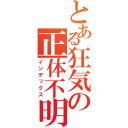 とある狂気の正体不明
インデックス